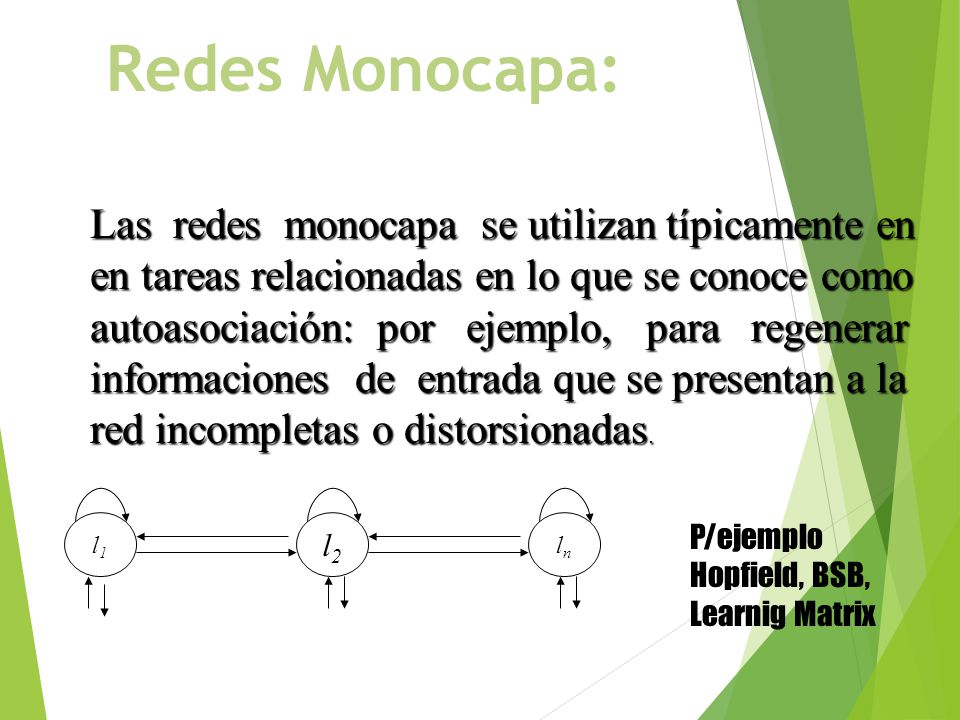 Redes Monocapa:

Las redes monocapa se utilizan típicamente en en tareas relacionadas en lo que se conoce como autoasociación: por ejemplo, para regenerar informaciones de entrada que se presentan a la red incompletas o distorsionadas.

$l_1$

$l_2$

$l_n$

P/ejemplo
Hopfield, BSB,
Learnig Matrix